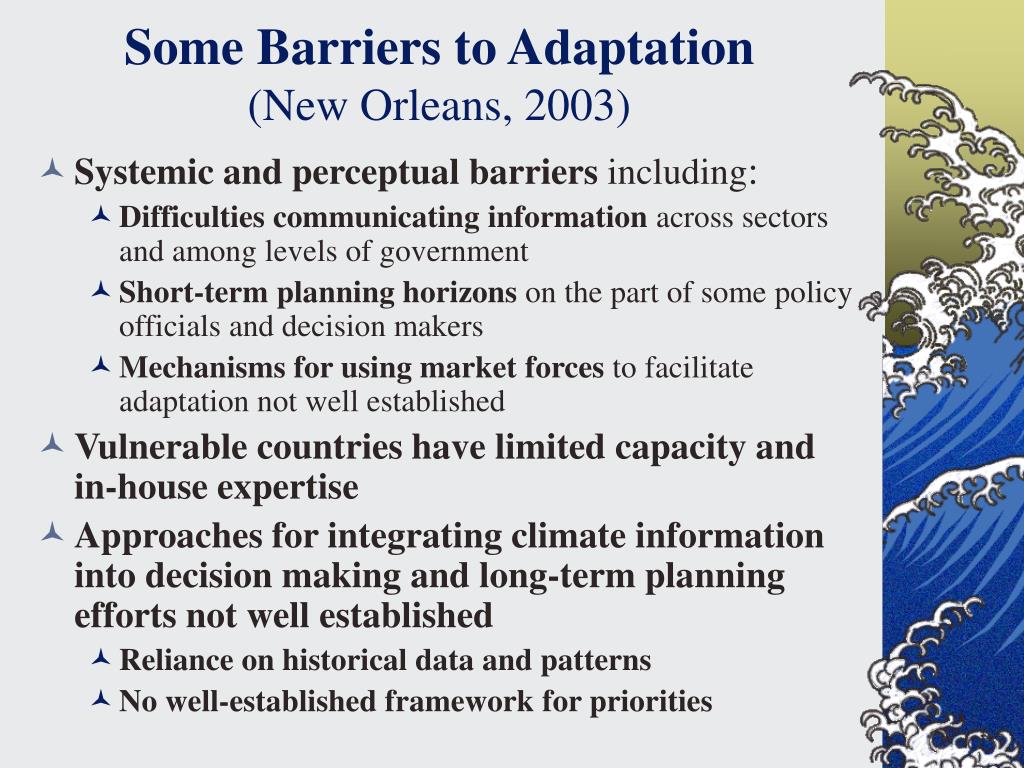 Some Barriers to Adaptation
(New Orleans, 2003)

Systemic and perceptual barriers including:

Difficulties communicating information across sectors and among levels of government

Short-term planning horizons on the part of some policy officials and decision makers

Mechanisms for using market forces to facilitate adaptation not well established

Vulnerable countries have limited capacity and in-house expertise

Approaches for integrating climate information into decision making and long-term planning efforts not well established

Reliance on historical data and patterns

No well-established framework for priorities